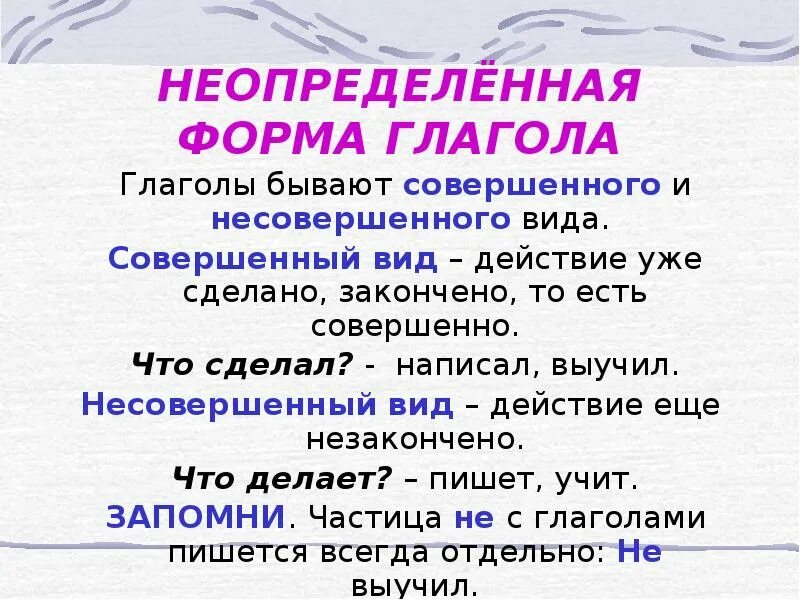 НЕОПРЕДЕЛЁННАЯ ФОРМА ГЛАГОЛА

Глаголы бывают совершенного и несовершенного вида.

Совершенный вид – действие уже сделано, закончено, то есть совершенно.

Что сделал? - написал, выучил.

Несовершенный вид – действие еще незакончено.

Что делает? – пишет, учит.

ЗАПОМНИ. Частица не с глаголами пишется всегда отдельно: Не выучил.